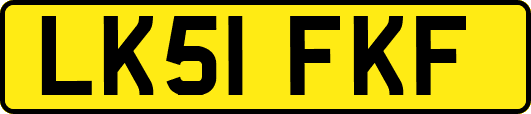 LK51 FKF